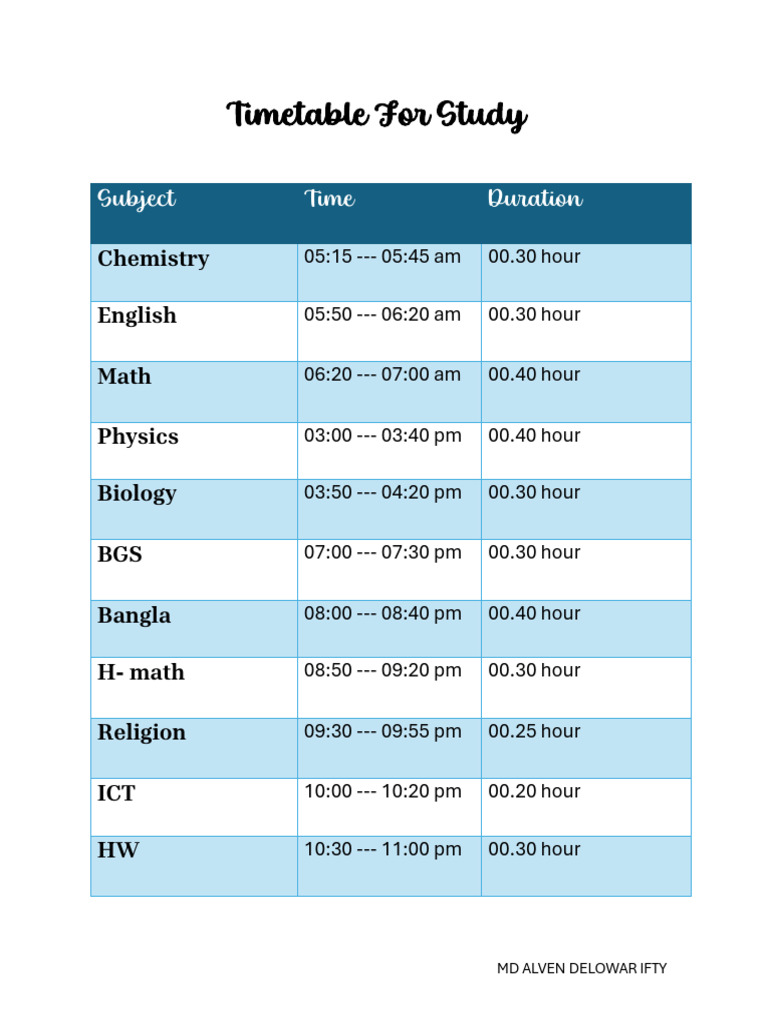 Timetable For Study

| Subject | Time | Duration |
|---|---|---|
| Chemistry | 05:15 --- 05:45 am | 00.30 hour |
| English | 05:50 --- 06:20 am | 00.30 hour |
| Math | 06:20 --- 07:00 am | 00.40 hour |
| Physics | 03:00 --- 03:40 pm | 00.40 hour |
| Biology | 03:50 --- 04:20 pm | 00.30 hour |
| BGS | 07:00 --- 07:30 pm | 00.30 hour |
| Bangla | 08:00 --- 08:40 pm | 00.40 hour |
| H- math | 08:50 --- 09:20 pm | 00.30 hour |
| Religion | 09:30 --- 09:55 pm | 00.25 hour |
| ICT | 10:00 --- 10:20 pm | 00.20 hour |
| HW | 10:30 --- 11:00 pm | 00.30 hour |

MD ALVEN DELOWAR IFTY